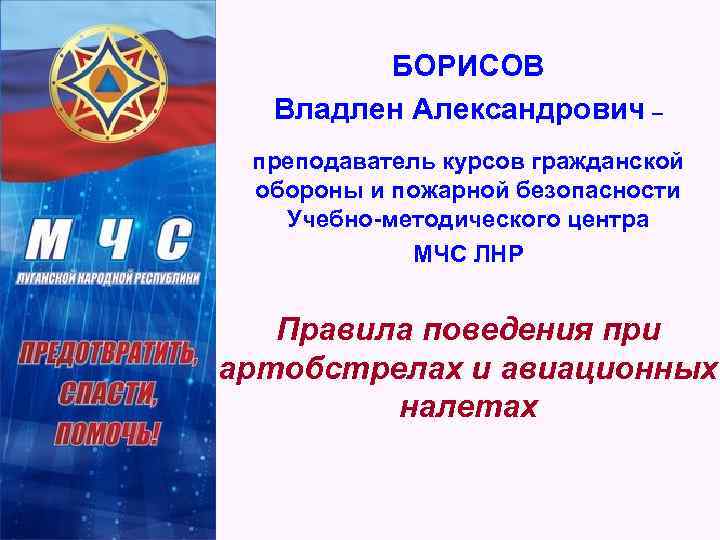 М Ч С
ЛУГАНСКОЙ НАРОДНОЙ РЕСПУБЛИКИ

ПРЕДОТВРАТИТЬ,
СПАСТИ,
ПОМОЧЬ!

БОРИСОВ
Владлен Александрович –

преподаватель курсов гражданской обороны и пожарной безопасности Учебно-методического центра МЧС ЛНР

Правила поведения при артобстрелах и авиационных налетах